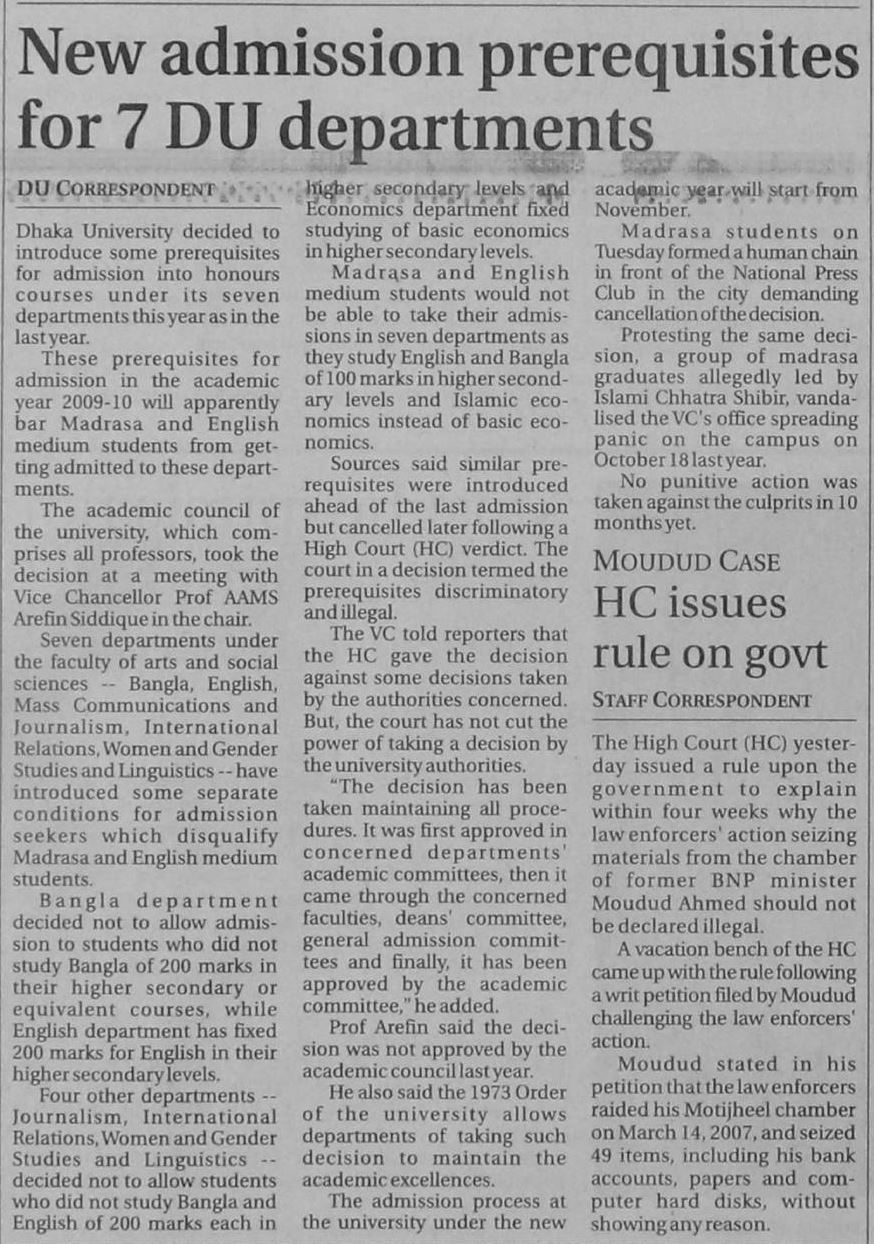 New admission prerequisites for 7 DU departments

DU CORRESPONDENT

Dhaka University decided to introduce some prerequisites for admission into honours courses under its seven departments this year as in the last year.

These prerequisites for admission in the academic year 2009-10 will apparently bar Madrasa and English medium students from getting admitted to these departments.

The academic council of the university, which comprises all professors, took the decision at a meeting with Vice Chancellor Prof AAMS Arefin Siddique in the chair.

Seven departments under the faculty of arts and social sciences -- Bangla, English, Mass Communications and Journalism, International Relations, Women and Gender Studies and Linguistics -- have introduced some separate conditions for admission seekers which disqualify Madrasa and English medium students.

Bangla department decided not to allow admission to students who did not study Bangla of 200 marks in their higher secondary or equivalent courses, while English department has fixed 200 marks for English in their higher secondary levels.

Four other departments -- Journalism, International Relations, Women and Gender Studies and Linguistics -- decided not to allow students who did not study Bangla and English of 200 marks each in higher secondary levels and Economics department fixed studying of basic economics in higher secondary levels.

Madrasa and English medium students would not be able to take their admissions in seven departments as they study English and Bangla of 100 marks in higher secondary levels and Islamic economics instead of basic economics.

Sources said similar prerequisites were introduced ahead of the last admission but cancelled later following a High Court (HC) verdict. The court in a decision termed the prerequisites discriminatory and illegal.

The VC told reporters that the HC gave the decision against some decisions taken by the authorities concerned. But, the court has not cut the power of taking a decision by the university authorities.

"The decision has been taken maintaining all procedures. It was first approved in concerned departments' academic committees, then it came through the concerned faculties, deans' committee, general admission committees and finally, it has been approved by the academic committee," he added.

Prof Arefin said the decision was not approved by the academic council last year.

He also said the 1973 Order of the university allows departments of taking such decision to maintain the academic excellences.

The admission process at the university under the new academic year will start from November.

Madrasa students on Tuesday formed a human chain in front of the National Press Club in the city demanding cancellation of the decision.

Protesting the same decision, a group of madrasa graduates allegedly led by Islami Chhatra Shibir, vandalised the VC's office spreading panic on the campus on October 18 last year.

No punitive action was taken against the culprits in 10 months yet.

MOUDUD CASE
HC issues rule on govt

STAFF CORRESPONDENT

The High Court (HC) yesterday issued a rule upon the government to explain within four weeks why the law enforcers' action seizing materials from the chamber of former BNP minister Moudud Ahmed should not be declared illegal.

A vacation bench of the HC came up with the rule following a writ petition filed by Moudud challenging the law enforcers' action.

Moudud stated in his petition that the law enforcers raided his Motijheel chamber on March 14, 2007, and seized 49 items, including his bank accounts, papers and computer hard disks, without showing any reason.